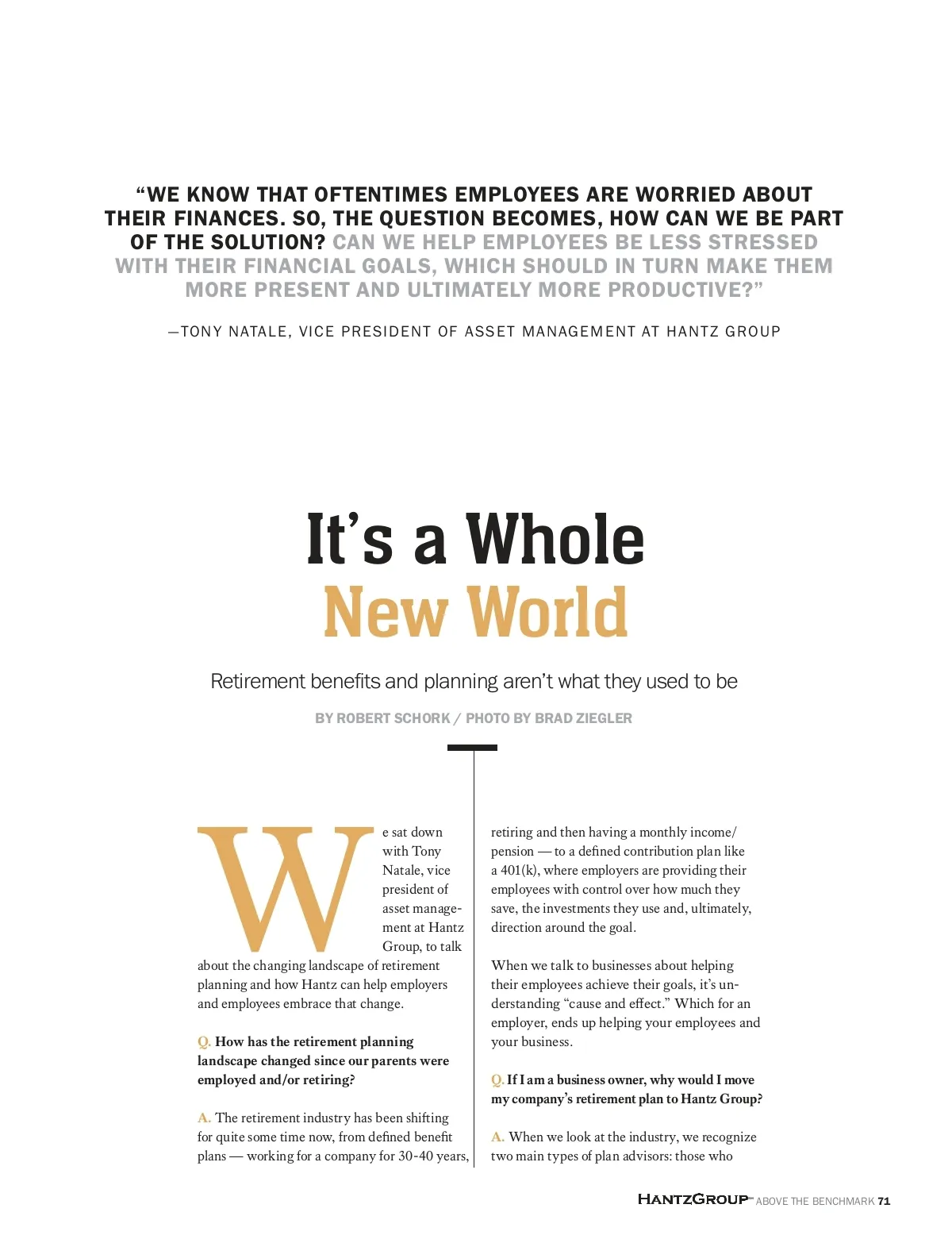 “WE KNOW THAT OFTENTIMES EMPLOYEES ARE WORRIED ABOUT THEIR FINANCES. SO, THE QUESTION BECOMES, HOW CAN WE BE PART OF THE SOLUTION? CAN WE HELP EMPLOYEES BE LESS STRESSED WITH THEIR FINANCIAL GOALS, WHICH SHOULD IN TURN MAKE THEM MORE PRESENT AND ULTIMATELY MORE PRODUCTIVE?”

—TONY NATALE, VICE PRESIDENT OF ASSET MANAGEMENT AT HANTZ GROUP

It’s a Whole New World

Retirement benefits and planning aren’t what they used to be

BY ROBERT SCHORK / PHOTO BY BRAD ZIEGLER

We sat down with Tony Natale, vice president of asset management at Hantz Group, to talk about the changing landscape of retirement planning and how Hantz can help employers and employees embrace that change.

Q. How has the retirement planning landscape changed since our parents were employed and/or retiring?

A. The retirement industry has been shifting for quite some time now, from defined benefit plans — working for a company for 30-40 years, retiring and then having a monthly income/pension — to a defined contribution plan like a 401(k), where employers are providing their employees with control over how much they save, the investments they use and, ultimately, direction around the goal.

When we talk to businesses about helping their employees achieve their goals, it’s understanding “cause and effect.” Which for an employer, ends up helping your employees and your business.

Q. If I am a business owner, why would I move my company’s retirement plan to Hantz Group?

A. When we look at the industry, we recognize two main types of plan advisors: those who

HANTZGROUP ABOVE THE BENCHMARK 71